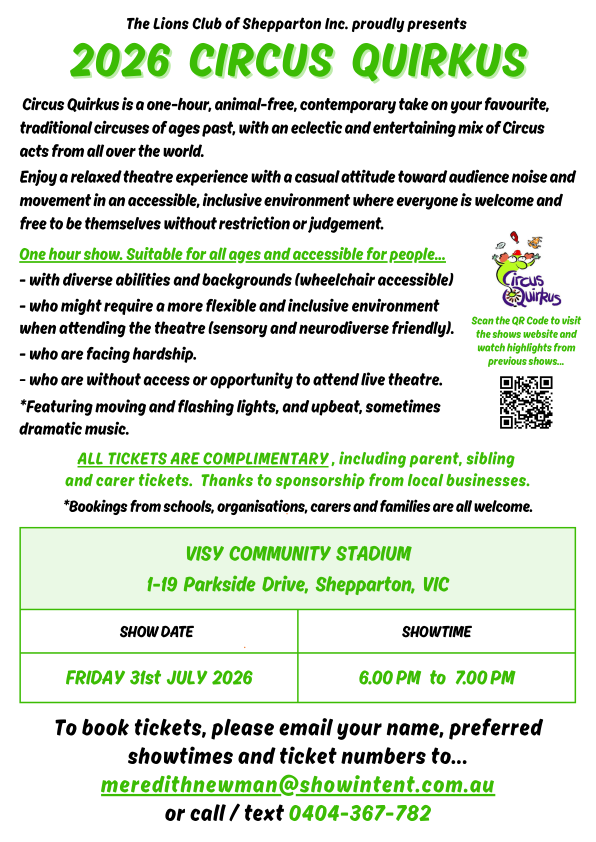 The Lions Club of Shepparton Inc. proudly presents

2026 CIRCUS QUIRKUS

Circus Quirkus is a one-hour, animal-free, contemporary take on your favourite, traditional circuses of ages past, with an eclectic and entertaining mix of Circus acts from all over the world.

Enjoy a relaxed theatre experience with a casual attitude toward audience noise and movement in an accessible, inclusive environment where everyone is welcome and free to be themselves without restriction or judgement.

One hour show. Suitable for all ages and accessible for people...
- with diverse abilities and backgrounds (wheelchair accessible)
- who might require a more flexible and inclusive environment when attending the theatre (sensory and neurodiverse friendly).
- who are facing hardship.
- who are without access or opportunity to attend live theatre.
*Featuring moving and flashing lights, and upbeat, sometimes dramatic music.

Circus Quirkus

Scan the QR Code to visit the shows website and watch highlights from previous shows...

ALL TICKETS ARE COMPLIMENTARY , including parent, sibling and carer tickets. Thanks to sponsorship from local businesses.

*Bookings from schools, organisations, carers and families are all welcome.

| VISY COMMUNITY STADIUM 1-19 Parkside Drive, Shepparton, VIC | |
|---|---|
| SHOW DATE | SHOWTIME |
| FRIDAY 31st JULY 2026 | 6.00 PM to 7.00 PM |

To book tickets, please email your name, preferred showtimes and ticket numbers to...
meredithnewman@showintent.com.au
or call / text 0404-367-782